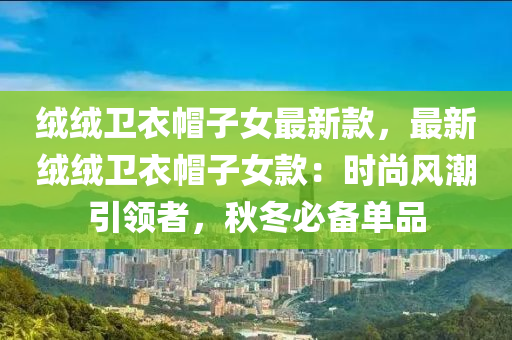 绒绒卫衣帽子女最新款，最新绒绒卫衣帽子女款：时尚风潮引领者，秋冬必备单品